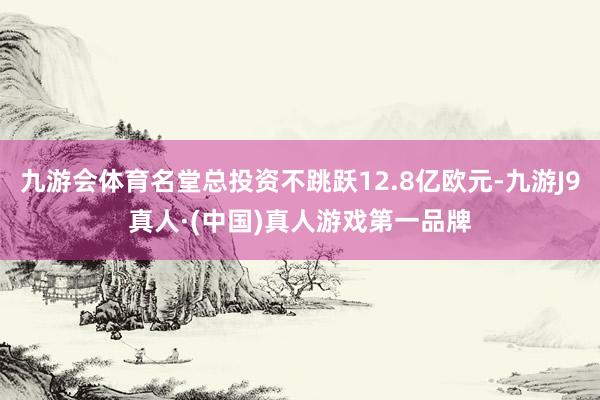 九游会体育名堂总投资不跳跃12.8亿欧元-九游J9真人·(中国)真人游戏第一品牌